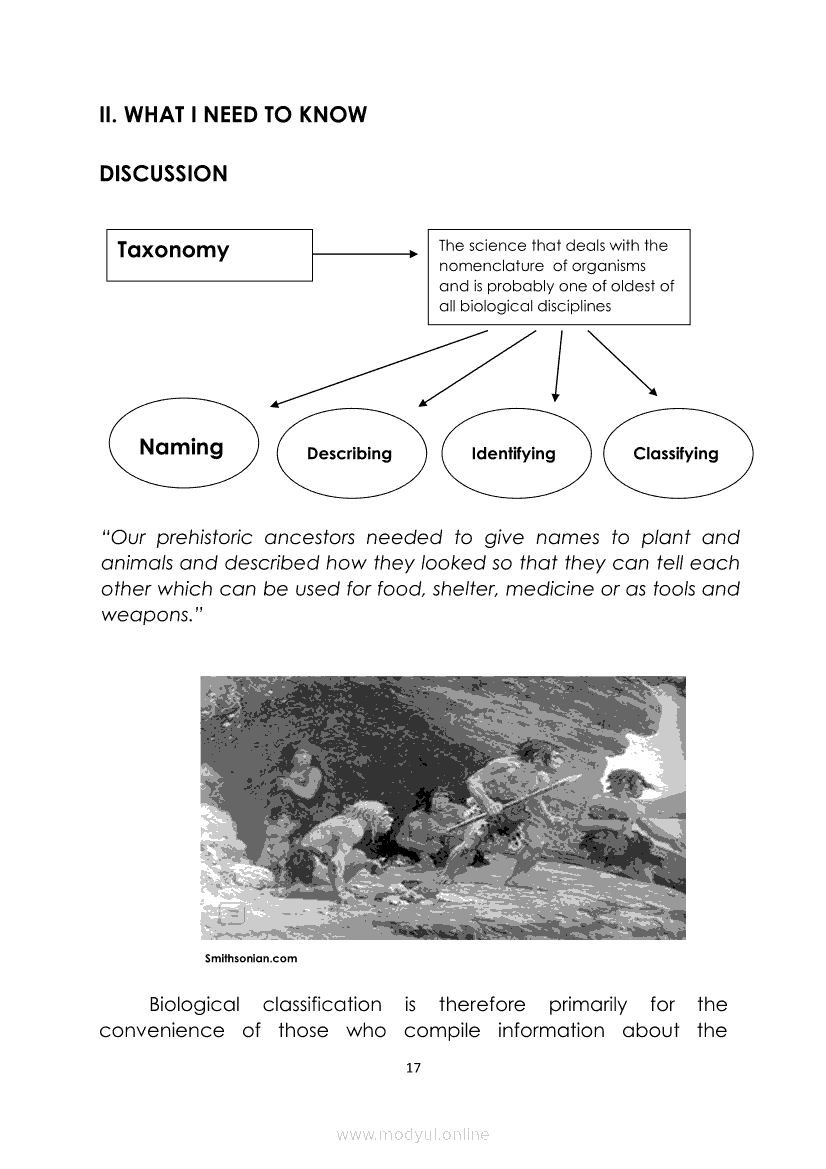 II. WHAT I NEED TO KNOW

DISCUSSION

Taxonomy

The science that deals with the nomenclature of organisms and is probably one of oldest of all biological disciplines

Naming

Describing

Identifying

Classifying

"Our prehistoric ancestors needed to give names to plant and animals and described how they looked so that they can tell each other which can be used for food, shelter, medicine or as tools and weapons."

Smithsonian.com

Biological classification is therefore primarily for the convenience of those who compile information about the

17

www.modyul.online